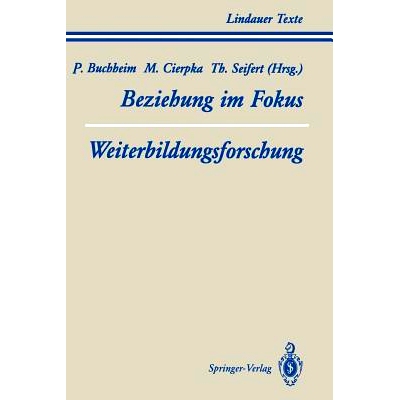 Lindauer Texte

P. Buchheim M. Cierpka Th. Seifert (Hrsg.)

Beziehung im Fokus

Weiterbildungsforschung

Springer-Verlag